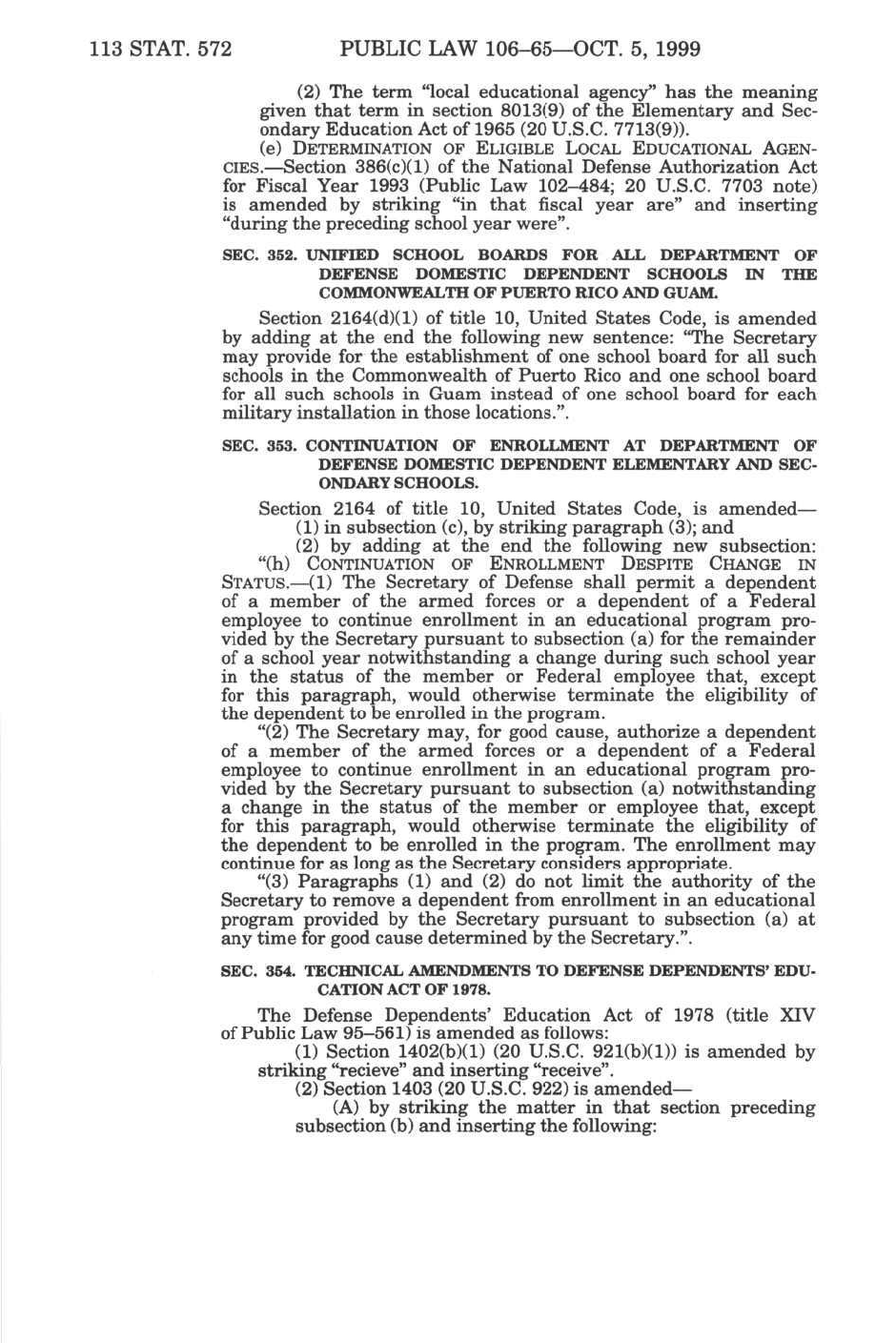 113 STAT. 572 PUBLIC LAW 106–65—OCT. 5, 1999

(2) The term "local educational agency" has the meaning given that term in section 8013(9) of the Elementary and Secondary Education Act of 1965 (20 U.S.C. 7713(9)).

(e) DETERMINATION OF ELIGIBLE LOCAL EDUCATIONAL AGENCIES.—Section 386(c)(1) of the National Defense Authorization Act for Fiscal Year 1993 (Public Law 102–484; 20 U.S.C. 7703 note) is amended by striking "in that fiscal year are" and inserting "during the preceding school year were".

SEC. 352. UNIFIED SCHOOL BOARDS FOR ALL DEPARTMENT OF DEFENSE DOMESTIC DEPENDENT SCHOOLS IN THE COMMONWEALTH OF PUERTO RICO AND GUAM.

Section 2164(d)(1) of title 10, United States Code, is amended by adding at the end the following new sentence: "The Secretary may provide for the establishment of one school board for all such schools in the Commonwealth of Puerto Rico and one school board for all such schools in Guam instead of one school board for each military installation in those locations.".

SEC. 353. CONTINUATION OF ENROLLMENT AT DEPARTMENT OF DEFENSE DOMESTIC DEPENDENT ELEMENTARY AND SECONDARY SCHOOLS.

Section 2164 of title 10, United States Code, is amended—

(1) in subsection (c), by striking paragraph (3); and

(2) by adding at the end the following new subsection:

"(h) CONTINUATION OF ENROLLMENT DESPITE CHANGE IN STATUS.—(1) The Secretary of Defense shall permit a dependent of a member of the armed forces or a dependent of a Federal employee to continue enrollment in an educational program provided by the Secretary pursuant to subsection (a) for the remainder of a school year notwithstanding a change during such school year in the status of the member or Federal employee that, except for this paragraph, would otherwise terminate the eligibility of the dependent to be enrolled in the program.

"(2) The Secretary may, for good cause, authorize a dependent of a member of the armed forces or a dependent of a Federal employee to continue enrollment in an educational program provided by the Secretary pursuant to subsection (a) notwithstanding a change in the status of the member or employee that, except for this paragraph, would otherwise terminate the eligibility of the dependent to be enrolled in the program. The enrollment may continue for as long as the Secretary considers appropriate.

"(3) Paragraphs (1) and (2) do not limit the authority of the Secretary to remove a dependent from enrollment in an educational program provided by the Secretary pursuant to subsection (a) at any time for good cause determined by the Secretary.".

SEC. 354. TECHNICAL AMENDMENTS TO DEFENSE DEPENDENTS' EDUCATION ACT OF 1978.

The Defense Dependents' Education Act of 1978 (title XIV of Public Law 95–561) is amended as follows:

(1) Section 1402(b)(1) (20 U.S.C. 921(b)(1)) is amended by striking "recieve" and inserting "receive".

(2) Section 1403 (20 U.S.C. 922) is amended—

(A) by striking the matter in that section preceding subsection (b) and inserting the following: